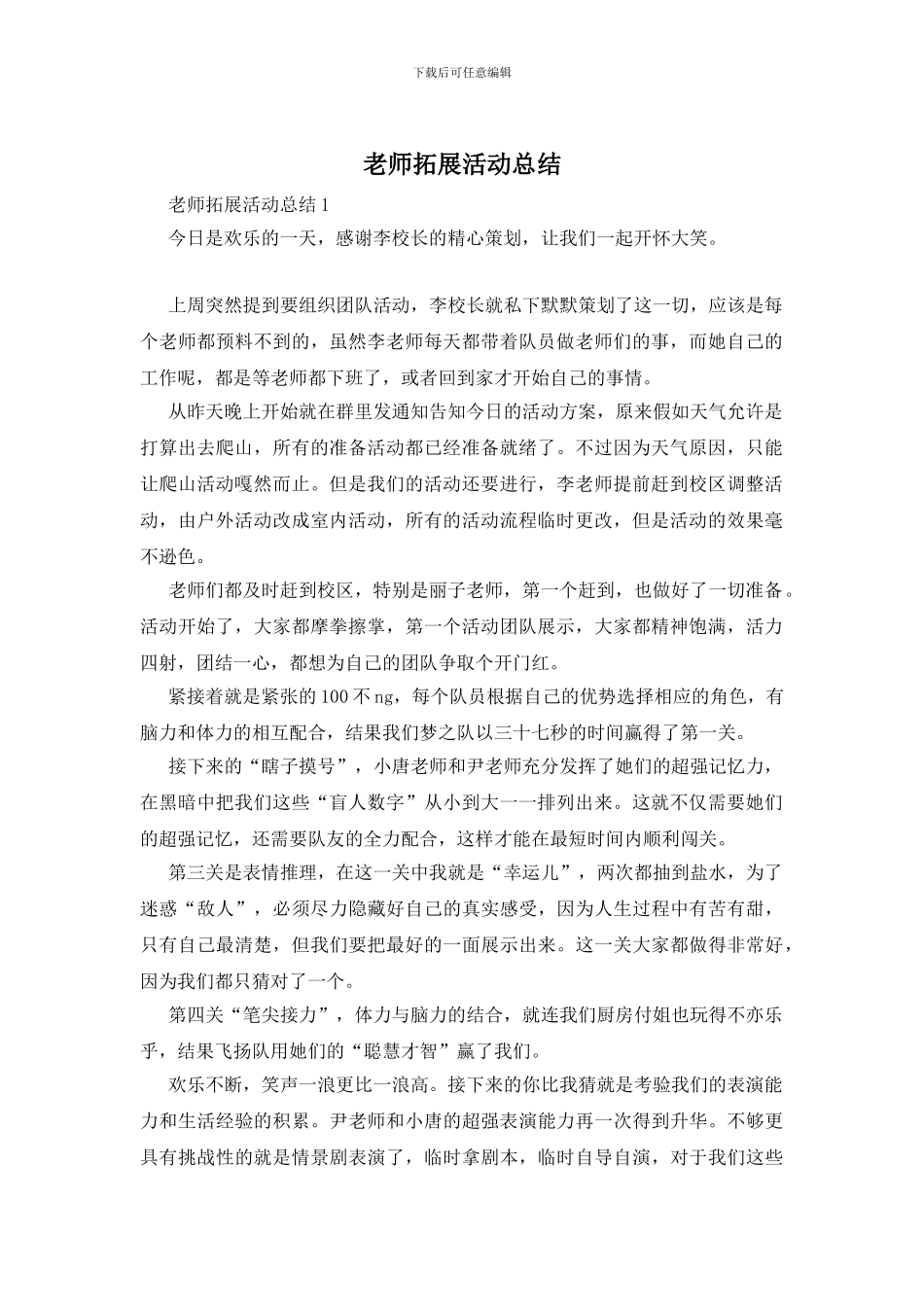 下载后可任意编辑

老师拓展活动总结

老师拓展活动总结 1

今日是欢乐的一天，感谢李校长的精心策划，让我们一起开怀大笑。

上周突然提到要组织团队活动，李校长就私下默默策划了这一切，应该是每个老师都预料不到的，虽然李老师每天都带着队员做老师们的事，而她自己的工作呢，都是等老师都下班了，或者回到家才开始自己的事情。

从昨天晚上开始就在群里发通知告知今日的活动方案，原来假如天气允许是打算出去爬山，所有的准备活动都已经准备就绪了。不过因为天气原因，只能让爬山活动嘎然而止。但是我们的活动还要进行，李老师提前赶到校区调整活动，由户外活动改成室内活动，所有的活动流程临时更改，但是活动的效果毫不逊色。

老师们都及时赶到校区，特别是丽子老师，第一个赶到，也做好了一切准备。活动开始了，大家都摩拳擦掌，第一个活动团队展示，大家都精神饱满，活力四射，团结一心，都想为自己的团队争取个开门红。

紧接着就是紧张的 100 不 ng，每个队员根据自己的优势选择相应的角色，有脑力和体力的相互配合，结果我们梦之队以三十七秒的时间赢得了第一关。

接下来的“瞎子摸号”，小唐老师和尹老师充分发挥了她们的超强记忆力，在黑暗中把我们这些“盲人数字”从小到大一一排列出来。这就不仅需要她们的超强记忆，还需要队友的全力配合，这样才能在最短时间内顺利闯关。

第三关是表情推理，在这一关中我就是“幸运儿”，两次都抽到盐水，为了迷惑“敌人”，必须尽力隐藏好自己的真实感受，因为人生过程中有苦有甜，只有自己最清楚，但我们要把最好的一面展示出来。这一关大家都做得非常好，因为我们都只猜对了一个。

第四关“笔尖接力”，体力与脑力的结合，就连我们厨房付姐也玩得不亦乐乎，结果飞扬队用她们的“聪慧才智”赢了我们。

欢乐不断，笑声一浪更比一浪高。接下来的你比我猜就是考验我们的表演能力和生活经验的积累。尹老师和小唐的超强表演能力再一次得到升华。不够更具有挑战性的就是情景剧表演了，临时拿剧本，临时自导自演，对于我们这些